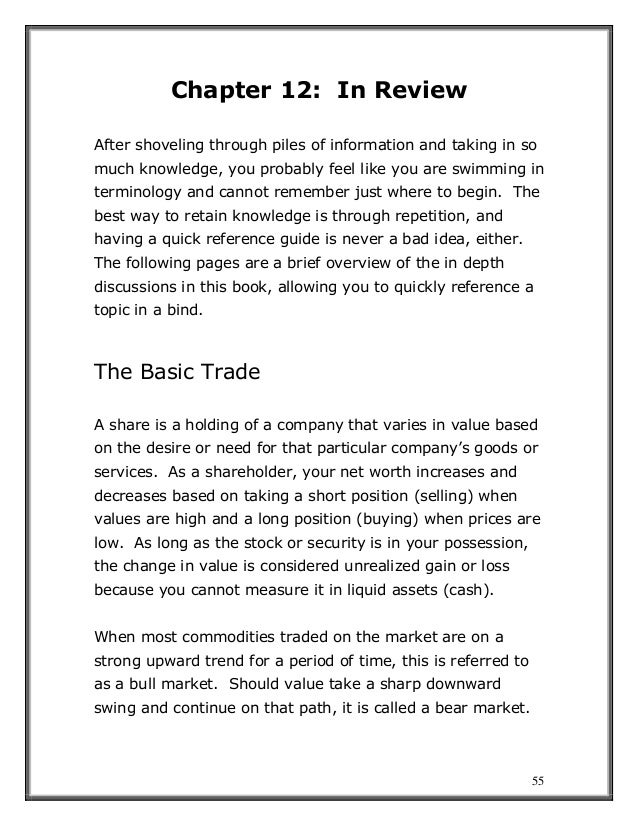 Chapter 12: In Review

After shoveling through piles of information and taking in so much knowledge, you probably feel like you are swimming in terminology and cannot remember just where to begin. The best way to retain knowledge is through repetition, and having a quick reference guide is never a bad idea, either. The following pages are a brief overview of the in depth discussions in this book, allowing you to quickly reference a topic in a bind.

The Basic Trade

A share is a holding of a company that varies in value based on the desire or need for that particular company's goods or services. As a shareholder, your net worth increases and decreases based on taking a short position (selling) when values are high and a long position (buying) when prices are low. As long as the stock or security is in your possession, the change in value is considered unrealized gain or loss because you cannot measure it in liquid assets (cash).

When most commodities traded on the market are on a strong upward trend for a period of time, this is referred to as a bull market. Should value take a sharp downward swing and continue on that path, it is called a bear market.

55